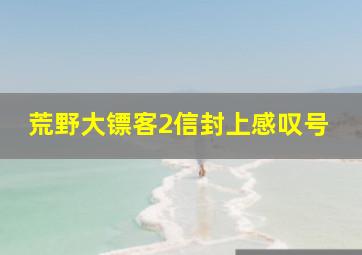 荒野大镖客2信封上感叹号